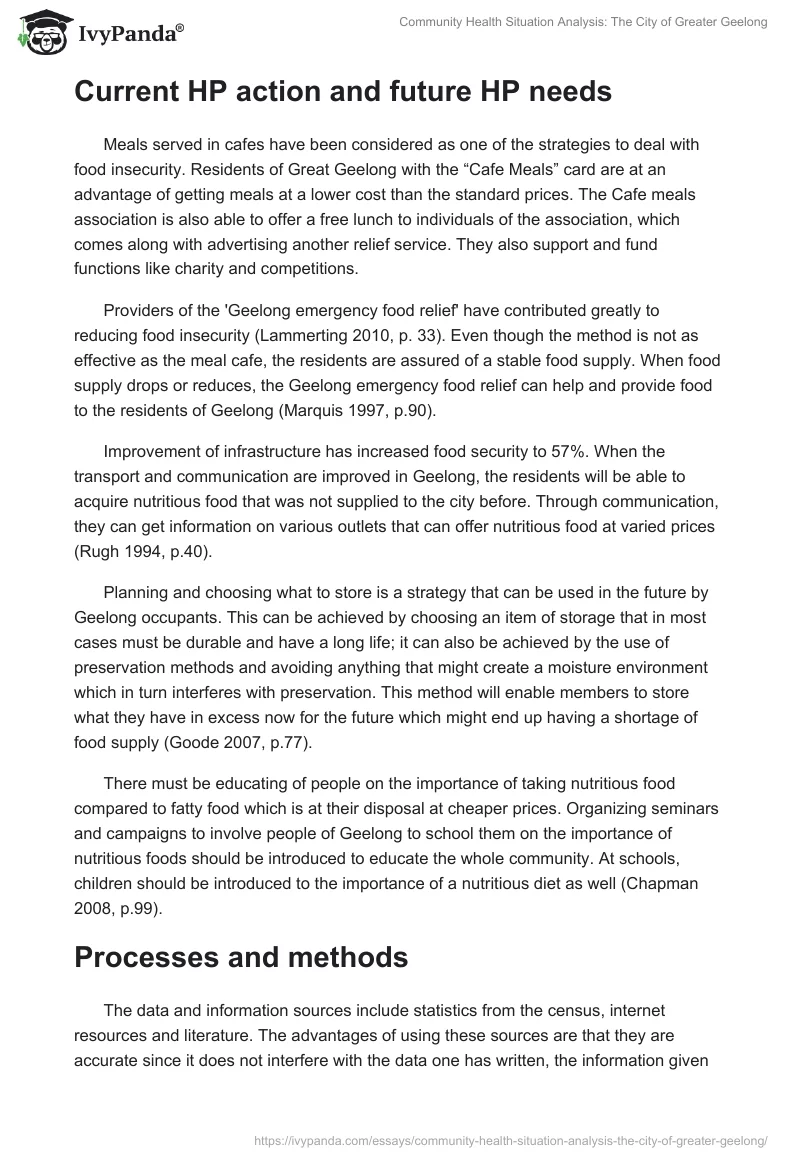 IvyPanda®

Community Health Situation Analysis: The City of Greater Geelong

Current HP action and future HP needs

Meals served in cafes have been considered as one of the strategies to deal with food insecurity. Residents of Great Geelong with the “Cafe Meals” card are at an advantage of getting meals at a lower cost than the standard prices. The Cafe meals association is also able to offer a free lunch to individuals of the association, which comes along with advertising another relief service. They also support and fund functions like charity and competitions.

Providers of the 'Geelong emergency food relief' have contributed greatly to reducing food insecurity (Lammerting 2010, p. 33). Even though the method is not as effective as the meal cafe, the residents are assured of a stable food supply. When food supply drops or reduces, the Geelong emergency food relief can help and provide food to the residents of Geelong (Marquis 1997, p.90).

Improvement of infrastructure has increased food security to 57%. When the transport and communication are improved in Geelong, the residents will be able to acquire nutritious food that was not supplied to the city before. Through communication, they can get information on various outlets that can offer nutritious food at varied prices (Rugh 1994, p.40).

Planning and choosing what to store is a strategy that can be used in the future by Geelong occupants. This can be achieved by choosing an item of storage that in most cases must be durable and have a long life; it can also be achieved by the use of preservation methods and avoiding anything that might create a moisture environment which in turn interferes with preservation. This method will enable members to store what they have in excess now for the future which might end up having a shortage of food supply (Goode 2007, p.77).

There must be educating of people on the importance of taking nutritious food compared to fatty food which is at their disposal at cheaper prices. Organizing seminars and campaigns to involve people of Geelong to school them on the importance of nutritious foods should be introduced to educate the whole community. At schools, children should be introduced to the importance of a nutritious diet as well (Chapman 2008, p.99).

Processes and methods

The data and information sources include statistics from the census, internet resources and literature. The advantages of using these sources are that they are accurate since it does not interfere with the data one has written, the information given

https://ivypanda.com/essays/community-health-situation-analysis-the-city-of-greater-geelong/